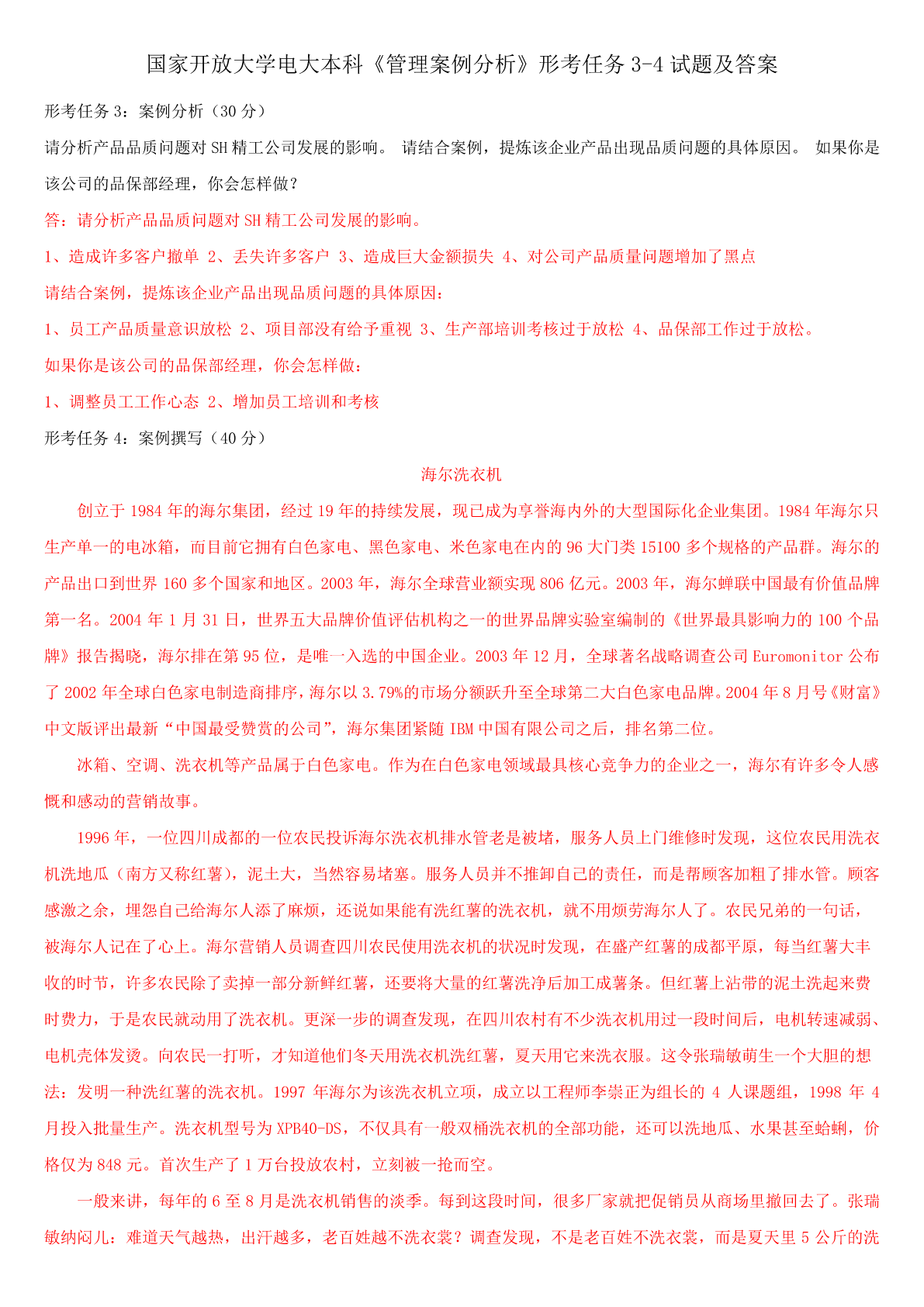 国家开放大学电大本科《管理案例分析》形考任务 3-4 试题及答案

形考任务 3：案例分析（30 分）

请分析产品品质问题对 SH 精工公司发展的影响。 请结合案例，提炼该企业产品出现品质问题的具体原因。 如果你是该公司的品保部经理，你会怎样做？

答：请分析产品品质问题对 SH 精工公司发展的影响。

1、造成许多客户撤单 2、丢失许多客户 3、造成巨大金额损失 4、对公司产品质量问题增加了黑点

请结合案例，提炼该企业产品出现品质问题的具体原因：

1、员工产品质量意识放松 2、项目部没有给予重视 3、生产部培训考核过于放松 4、品保部工作过于放松。

如果你是该公司的品保部经理，你会怎样做：

1、调整员工工作心态 2、增加员工培训和考核

形考任务 4：案例撰写（40 分）

海尔洗衣机

创立于 1984 年的海尔集团，经过 19 年的持续发展，现已成为享誉海内外的大型国际化企业集团。1984 年海尔只生产单一的电冰箱，而目前它拥有白色家电、黑色家电、米色家电在内的 96 大门类 15100 多个规格的产品群。海尔的产品出口到世界 160 多个国家和地区。2003 年，海尔全球营业额实现 806 亿元。2003 年，海尔蝉联中国最有价值品牌第一名。2004 年 1 月 31 日，世界五大品牌价值评估机构之一的世界品牌实验室编制的《世界最具影响力的 100 个品牌》报告揭晓，海尔排在第 95 位，是唯一入选的中国企业。2003 年 12 月，全球著名战略调查公司 Euromonitor 公布了 2002 年全球白色家电制造商排序，海尔以 3.79%的市场分额跃升至全球第二大白色家电品牌。2004 年 8 月号《财富》中文版评出最新“中国最受赞赏的公司”，海尔集团紧随 IBM 中国有限公司之后，排名第二位。

冰箱、空调、洗衣机等产品属于白色家电。作为在白色家电领域最具核心竞争力的企业之一，海尔有许多令人感慨和感动的营销故事。

1996 年，一位四川成都的一位农民投诉海尔洗衣机排水管老是被堵，服务人员上门维修时发现，这位农民用洗衣机洗地瓜（南方又称红薯），泥土大，当然容易堵塞。服务人员并不推卸自己的责任，而是帮顾客加粗了排水管。顾客感激之余，埋怨自己给海尔人添了麻烦，还说如果能有洗红薯的洗衣机，就不用烦劳海尔人了。农民兄弟的一句话，被海尔人记在了心上。海尔营销人员调查四川农民使用洗衣机的状况时发现，在盛产红薯的成都平原，每当红薯大丰收的时节，许多农民除了卖掉一部分新鲜红薯，还要将大量的红薯洗净后加工成薯条。但红薯上沾带的泥土洗起来费时费力，于是农民就动用了洗衣机。更深一步的调查发现，在四川农村有不少洗衣机用过一段时间后，电机转速减弱、电机壳体发烫。向农民一打听，才知道他们冬天用洗衣机洗红薯，夏天用它来洗衣服。这令张瑞敏萌生一个大胆的想法：发明一种洗红薯的洗衣机。1997 年海尔为该洗衣机立项，成立以工程师李崇正为组长的 4 人课题组，1998 年 4 月投入批量生产。洗衣机型号为 XPB40-DS，不仅具有一般双桶洗衣机的全部功能，还可以洗地瓜、水果甚至蛤蜊，价格仅为 848 元。首次生产了 1 万台投放农村，立刻被一抢而空。

一般来讲，每年的 6 至 8 月是洗衣机销售的淡季。每到这段时间，很多厂家就把促销员从商场里撤回去了。张瑞敏纳闷儿：难道天气越热，出汗越多，老百姓越不洗衣裳？调查发现，不是老百姓不洗衣裳，而是夏天里 5 公斤的洗